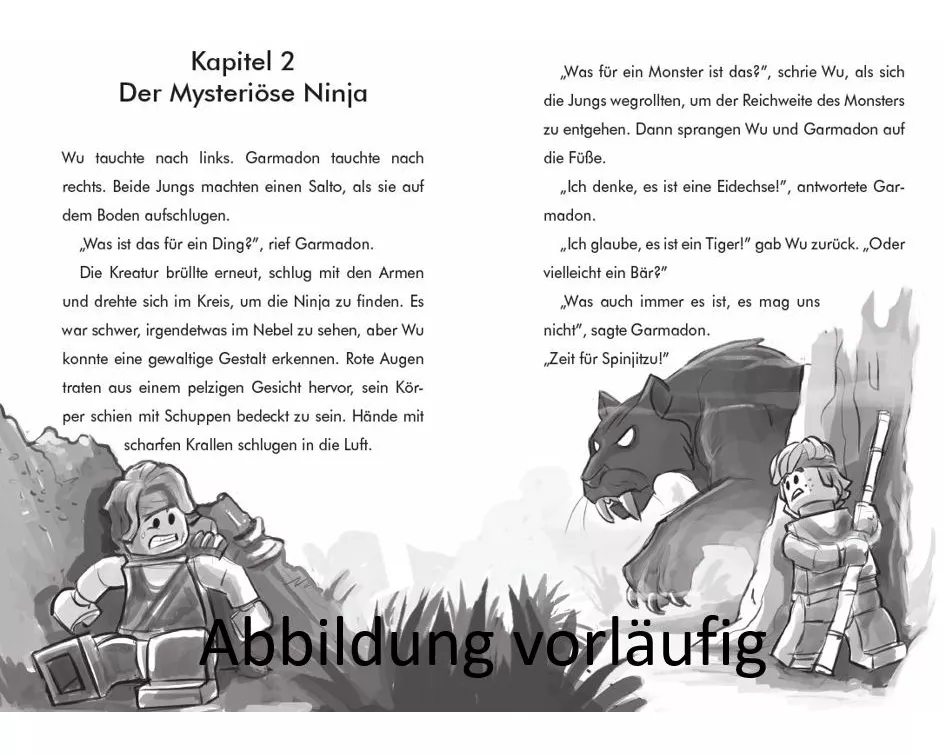 Kapitel 2
Der Mysteriöse Ninja

Wu tauchte nach links. Garmadon tauchte nach rechts. Beide Jungs machten einen Salto, als sie auf dem Boden aufschlugen.

„Was ist das für ein Ding?", rief Garmadon.

Die Kreatur brüllte erneut, schlug mit den Armen und drehte sich im Kreis, um die Ninja zu finden. Es war schwer, irgendetwas im Nebel zu sehen, aber Wu konnte eine gewaltige Gestalt erkennen. Rote Augen traten aus einem pelzigen Gesicht hervor, sein Körper schien mit Schuppen bedeckt zu sein. Hände mit scharfen Krallen schlugen in die Luft.

„Was für ein Monster ist das?", schrie Wu, als sich die Jungs wegrollten, um der Reichweite des Monsters zu entgehen. Dann sprangen Wu und Garmadon auf die Füße.

„Ich denke, es ist eine Eidechse!", antwortete Garmadon.

„Ich glaube, es ist ein Tiger!" gab Wu zurück. „Oder vielleicht ein Bär?"

„Was auch immer es ist, es mag uns nicht", sagte Garmadon.

„Zeit für Spinjitzu!"

Abbildung vorläufig